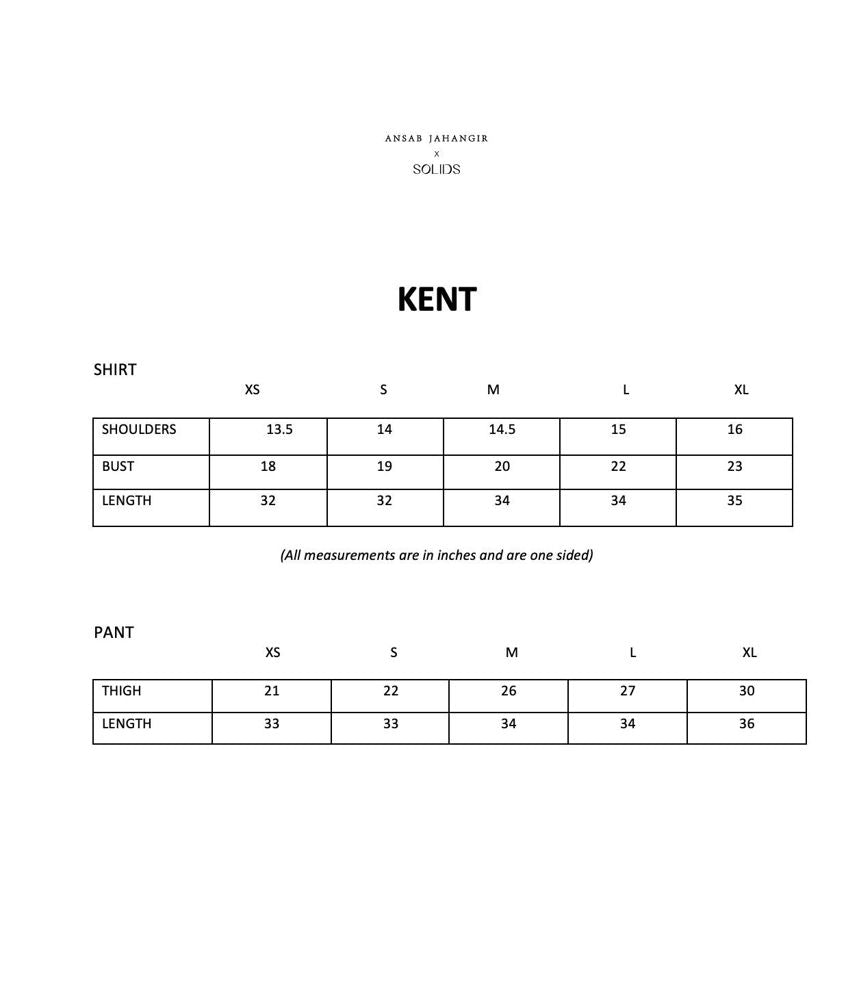 ANSAB JAHANGIR
x
SOLIDS

KENT

SHIRT

|  | XS | S | M | L | XL |
|---|---|---|---|---|---|
| SHOULDERS | 13.5 | 14 | 14.5 | 15 | 16 |
| BUST | 18 | 19 | 20 | 22 | 23 |
| LENGTH | 32 | 32 | 34 | 34 | 35 |

(All measurements are in inches and are one sided)

PANT

|  | XS | S | M | L | XL |
|---|---|---|---|---|---|
| THIGH | 21 | 22 | 26 | 27 | 30 |
| LENGTH | 33 | 33 | 34 | 34 | 36 |